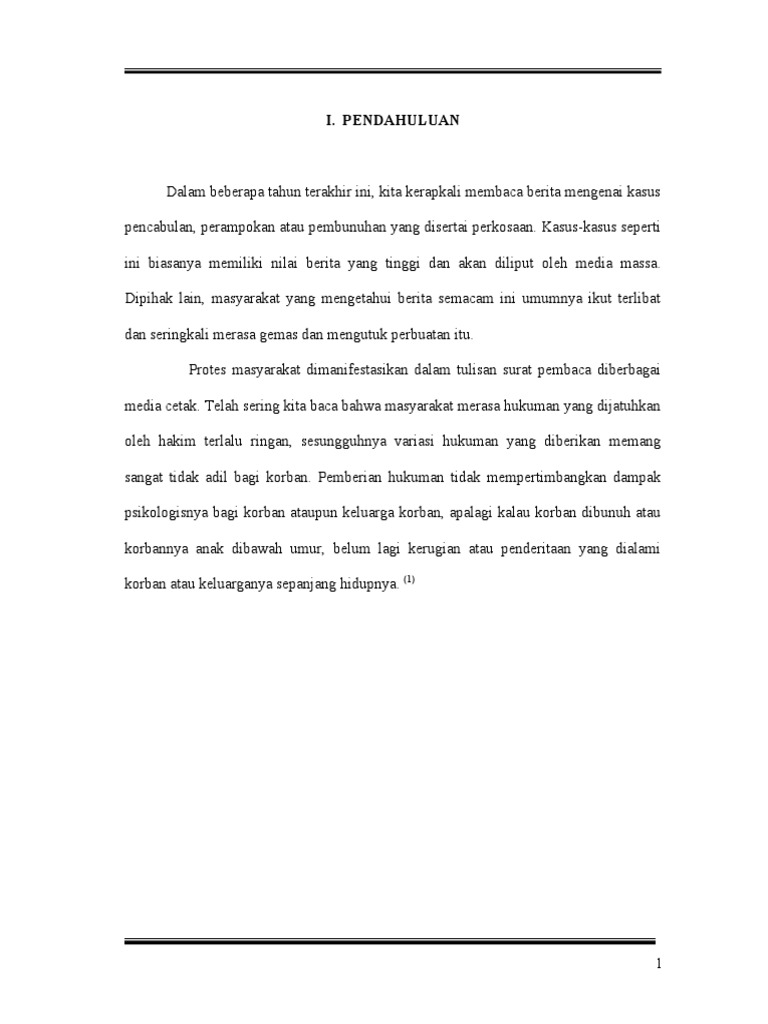 I. PENDAHULUAN

Dalam beberapa tahun terakhir ini, kita kerapkali membaca berita mengenai kasus pencabulan, perampokan atau pembunuhan yang disertai perkosaan. Kasus-kasus seperti ini biasanya memiliki nilai berita yang tinggi dan akan diliput oleh media massa. Dipihak lain, masyarakat yang mengetahui berita semacam ini umumnya ikut terlibat dan seringkali merasa gemas dan mengutuk perbuatan itu.

Protes masyarakat dimanifestasikan dalam tulisan surat pembaca diberbagai media cetak. Telah sering kita baca bahwa masyarakat merasa hukuman yang dijatuhkan oleh hakim terlalu ringan, sesungguhnya variasi hukuman yang diberikan memang sangat tidak adil bagi korban. Pemberian hukuman tidak mempertimbangkan dampak psikologisnya bagi korban ataupun keluarga korban, apalagi kalau korban dibunuh atau korbannya anak dibawah umur, belum lagi kerugian atau penderitaan yang dialami korban atau keluarganya sepanjang hidupnya. $^{(1)}$

1